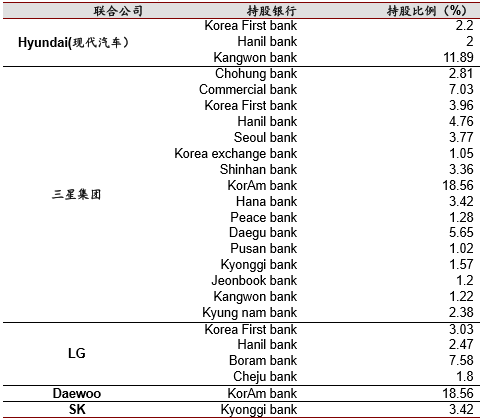 | 联合公司 | 持股银行 | 持股比例（%） |
|---|---|---|
| Hyundai(现代汽车） | Korea First bank | 2.2 |
| | Hanil bank | 2 |
| | Kangwon bank | 11.89 |
| 三星集团 | Chohung bank | 2.81 |
| | Commercial bank | 7.03 |
| | Korea First bank | 3.96 |
| | Hanil bank | 4.76 |
| | Seoul bank | 3.77 |
| | Korea exchange bank | 1.05 |
| | Shinhan bank | 3.36 |
| | KorAm bank | 18.56 |
| | Hana bank | 3.42 |
| | Peace bank | 1.28 |
| | Daegu bank | 5.65 |
| | Pusan bank | 1.02 |
| | Kyonggi bank | 1.57 |
| | Jeonbook bank | 1.2 |
| | Kangwon bank | 1.22 |
| | Kyung nam bank | 2.38 |
| LG | Korea First bank | 3.03 |
| | Hanil bank | 2.47 |
| | Boram bank | 7.58 |
| | Cheju bank | 1.8 |
| Daewoo | KorAm bank | 18.56 |
| SK | Kyonggi bank | 3.42 |